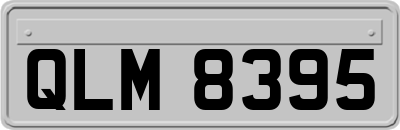 QLM 8395